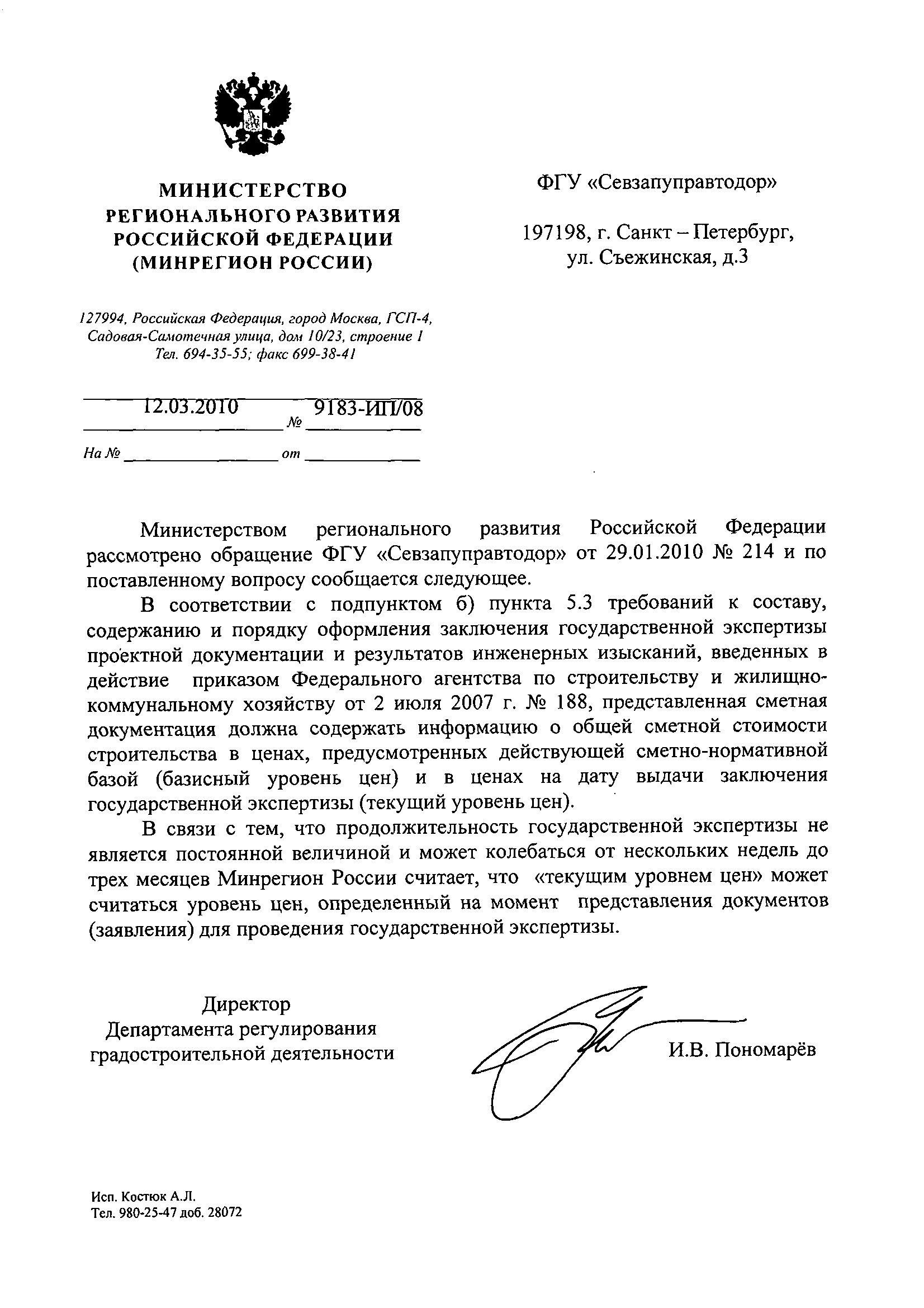 МИНИСТЕРСТВО РЕГИОНАЛЬНОГО РАЗВИТИЯ РОССИЙСКОЙ ФЕДЕРАЦИИ (МИНРЕГИОН РОССИИ)

127994, Российская Федерация, город Москва, ГСП-4, Садовая-Самотечная улица, дом 10/23, строение 1 Тел. 694-35-55; факс 699-38-41

12.03.2010 № 9183-ИП/08

На № от

ФГУ «Севзапуправтодор»

197198, г. Санкт – Петербург, ул. Съежинская, д.3

Министерством регионального развития Российской Федерации рассмотрено обращение ФГУ «Севзапуправтодор» от 29.01.2010 № 214 и по поставленному вопросу сообщается следующее.

В соответствии с подпунктом б) пункта 5.3 требований к составу, содержанию и порядку оформления заключения государственной экспертизы проектной документации и результатов инженерных изысканий, введенных в действие приказом Федерального агентства по строительству и жилищно-коммунальному хозяйству от 2 июля 2007 г. № 188, представленная сметная документация должна содержать информацию о общей сметной стоимости строительства в ценах, предусмотренных действующей сметно-нормативной базой (базисный уровень цен) и в ценах на дату выдачи заключения государственной экспертизы (текущий уровень цен).

В связи с тем, что продолжительность государственной экспертизы не является постоянной величиной и может колебаться от нескольких недель до трех месяцев Минрегион России считает, что «текущим уровнем цен» может считаться уровень цен, определенный на момент представления документов (заявления) для проведения государственной экспертизы.

Директор Департамента регулирования градостроительной деятельности

И.В. Пономарёв

Исп. Костюк А.Л.
Тел. 980-25-47 доб. 28072